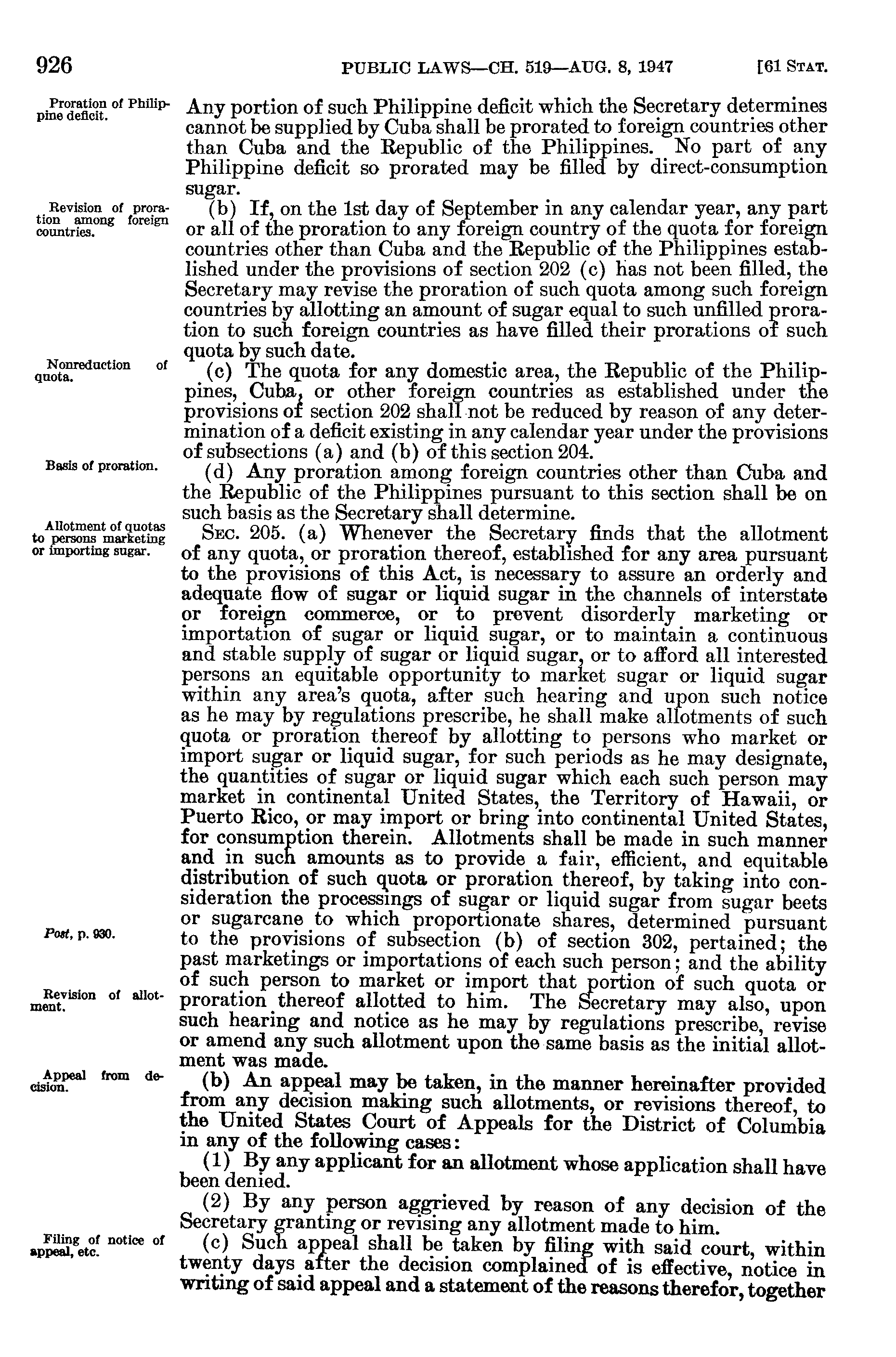 926 PUBLIC LAWS—CH. 519—AUG. 8, 1947 [61 STAT.

Proration of Philippine deficit.

Any portion of such Philippine deficit which the Secretary determines cannot be supplied by Cuba shall be prorated to foreign countries other than Cuba and the Republic of the Philippines. No part of any Philippine deficit so prorated may be filled by direct-consumption sugar.

Revision of proration among foreign countries.

(b) If, on the 1st day of September in any calendar year, any part or all of the proration to any foreign country of the quota for foreign countries other than Cuba and the Republic of the Philippines established under the provisions of section 202 (c) has not been filled, the Secretary may revise the proration of such quota among such foreign countries by allotting an amount of sugar equal to such unfilled proration to such foreign countries as have filled their prorations of such quota by such date.

Nonreduction of quota.

(c) The quota for any domestic area, the Republic of the Philippines, Cuba, or other foreign countries as established under the provisions of section 202 shall not be reduced by reason of any determination of a deficit existing in any calendar year under the provisions of subsections (a) and (b) of this section 204.

Basis of proration.

(d) Any proration among foreign countries other than Cuba and the Republic of the Philippines pursuant to this section shall be on such basis as the Secretary shall determine.

Allotment of quotas to persons marketing or importing sugar.

SEC. 205. (a) Whenever the Secretary finds that the allotment of any quota, or proration thereof, established for any area pursuant to the provisions of this Act, is necessary to assure an orderly and adequate flow of sugar or liquid sugar in the channels of interstate or foreign commerce, or to prevent disorderly marketing or importation of sugar or liquid sugar, or to maintain a continuous and stable supply of sugar or liquid sugar, or to afford all interested persons an equitable opportunity to market sugar or liquid sugar within any area's quota, after such hearing and upon such notice as he may by regulations prescribe, he shall make allotments of such quota or proration thereof by allotting to persons who market or import sugar or liquid sugar, for such periods as he may designate, the quantities of sugar or liquid sugar which each such person may market in continental United States, the Territory of Hawaii, or Puerto Rico, or may import or bring into continental United States, for consumption therein. Allotments shall be made in such manner and in such amounts as to provide a fair, efficient, and equitable distribution of such quota or proration thereof, by taking into consideration the processings of sugar or liquid sugar from sugar beets or sugarcane to which proportionate shares, determined pursuant to the provisions of subsection (b) of section 302, pertained; the past marketings or importations of each such person; and the ability of such person to market or import that portion of such quota or proration thereof allotted to him. The Secretary may also, upon such hearing and notice as he may by regulations prescribe, revise or amend any such allotment upon the same basis as the initial allotment was made.

Post, p. 930.

Revision of allotment.

Appeal from decision.

(b) An appeal may be taken, in the manner hereinafter provided from any decision making such allotments, or revisions thereof, to the United States Court of Appeals for the District of Columbia in any of the following cases:

(1) By any applicant for an allotment whose application shall have been denied.

(2) By any person aggrieved by reason of any decision of the Secretary granting or revising any allotment made to him.

Filing of notice of appeal, etc.

(c) Such appeal shall be taken by filing with said court, within twenty days after the decision complained of is effective, notice in writing of said appeal and a statement of the reasons therefor, together